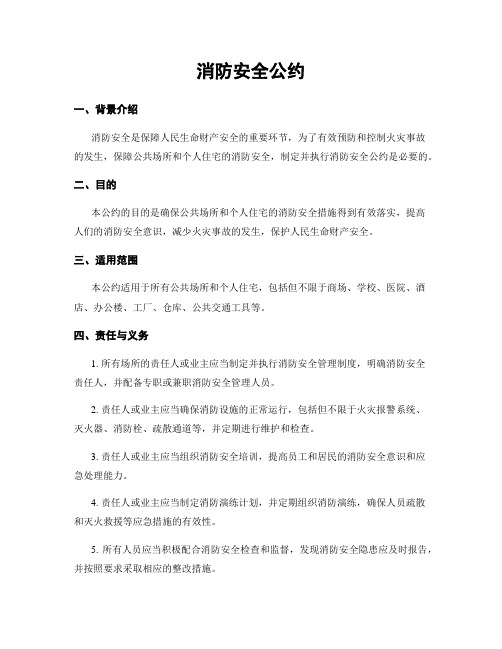 消防安全公约

一、背景介绍

消防安全是保障人民生命财产安全的重要环节，为了有效预防和控制火灾事故的发生，保障公共场所和个人住宅的消防安全，制定并执行消防安全公约是必要的。

二、目的

本公约的目的是确保公共场所和个人住宅的消防安全措施得到有效落实，提高人们的消防安全意识，减少火灾事故的发生，保护人民生命财产安全。

三、适用范围

本公约适用于所有公共场所和个人住宅，包括但不限于商场、学校、医院、酒店、办公楼、工厂、仓库、公共交通工具等。

四、责任与义务

1. 所有场所的责任人或业主应当制定并执行消防安全管理制度，明确消防安全责任人，并配备专职或兼职消防安全管理人员。

2. 责任人或业主应当确保消防设施的正常运行，包括但不限于火灾报警系统、灭火器、消防栓、疏散通道等，并定期进行维护和检查。

3. 责任人或业主应当组织消防安全培训，提高员工和居民的消防安全意识和应急处理能力。

4. 责任人或业主应当制定消防演练计划，并定期组织消防演练，确保人员疏散和灭火救援等应急措施的有效性。

5. 所有人员应当积极配合消防安全检查和监督，发现消防安全隐患应及时报告，并按照要求采取相应的整改措施。